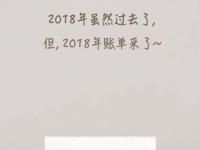 2018年虽然过去了,
但,2018年账单来了~